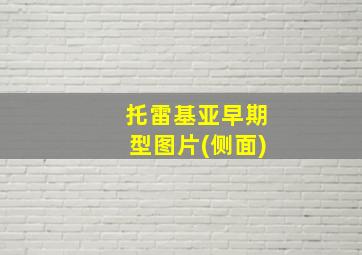 托雷基亚早期型图片(侧面)